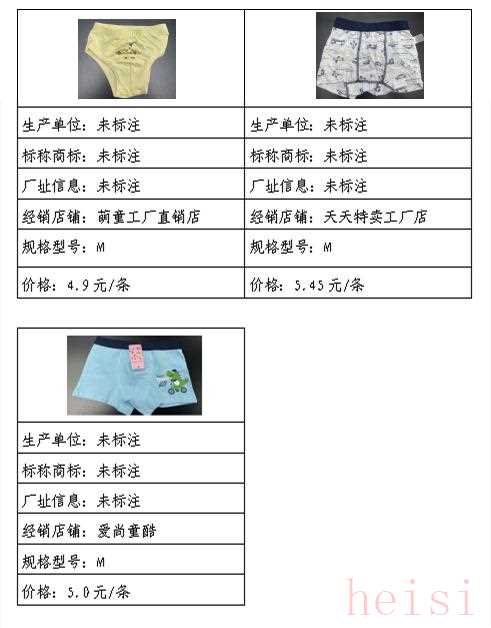 生产单位：未标注

标称商标：未标注

厂址信息：未标注

经销店铺：萌童工厂直销店

规格型号：M

价格：4.9元/条

生产单位：未标注

标称商标：未标注

厂址信息：未标注

经销店铺：天天特卖工厂店

规格型号：M

价格：5.45元/条

生产单位：未标注

标称商标：未标注

厂址信息：未标注

经销店铺：爱尚童酷

规格型号：M

价格：5.0元/条

heisi